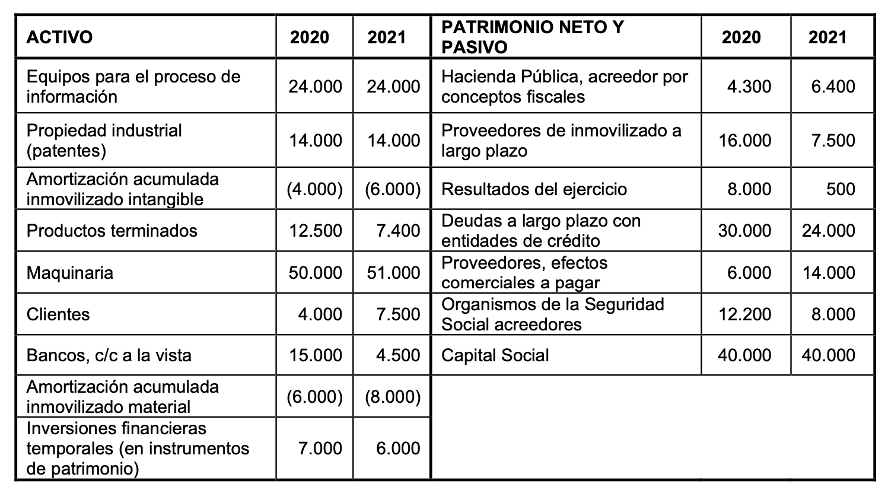 | ACTIVO | 2020 | 2021 | PATRIMONIO NETO Y PASIVO | 2020 | 2021 |
|---|---|---|---|---|---|
| Equipos para el proceso de información | 24.000 | 24.000 | Hacienda Pública, acreedor por conceptos fiscales | 4.300 | 6.400 |
| Propiedad industrial (patentes) | 14.000 | 14.000 | Proveedores de inmovilizado a largo plazo | 16.000 | 7.500 |
| Amortización acumulada inmovilizado intangible | (4.000) | (6.000) | Resultados del ejercicio | 8.000 | 500 |
| Productos terminados | 12.500 | 7.400 | Deudas a largo plazo con entidades de crédito | 30.000 | 24.000 |
| Maquinaria | 50.000 | 51.000 | Proveedores, efectos comerciales a pagar | 6.000 | 14.000 |
| Clientes | 4.000 | 7.500 | Organismos de la Seguridad Social acreedores | 12.200 | 8.000 |
| Bancos, c/c a la vista | 15.000 | 4.500 | Capital Social | 40.000 | 40.000 |
| Amortización acumulada inmovilizado material | (6.000) | (8.000) | | | |
| Inversiones financieras temporales (en instrumentos de patrimonio) | 7.000 | 6.000 | | | |